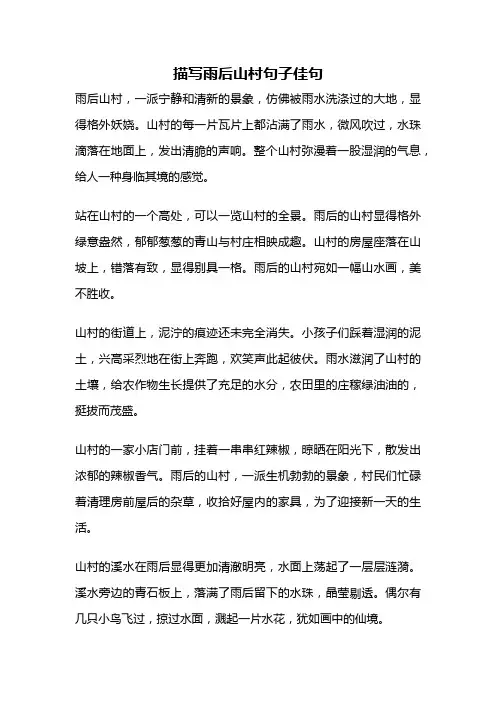 描写雨后山村句子佳句

雨后山村，一派宁静和清新的景象，仿佛被雨水洗涤过的大地，显得格外妖娆。山村的每一片瓦片上都沾满了雨水，微风吹过，水珠滴落在地面上，发出清脆的声响。整个山村弥漫着一股湿润的气息，给人一种身临其境的感觉。

站在山村的一个高处，可以一览山村的全景。雨后的山村显得格外绿意盎然，郁郁葱葱的青山与村庄相映成趣。山村的房屋座落在山坡上，错落有致，显得别具一格。雨后的山村宛如一幅山水画，美不胜收。

山村的街道上，泥泞的痕迹还未完全消失。小孩子们踩着湿润的泥土，兴高采烈地在街上奔跑，欢笑声此起彼伏。雨水滋润了山村的土壤，给农作物生长提供了充足的水分，农田里的庄稼绿油油的，挺拔而茂盛。

山村的一家小店门前，挂着一串串红辣椒，晾晒在阳光下，散发出浓郁的辣椒香气。雨后的山村，一派生机勃勃的景象，村民们忙碌着清理房前屋后的杂草，收拾好屋内的家具，为了迎接新一天的生活。

山村的溪水在雨后显得更加清澈明亮，水面上荡起了一层层涟漪。溪水旁边的青石板上，落满了雨后留下的水珠，晶莹剔透。偶尔有几只小鸟飞过，掠过水面，溅起一片水花，犹如画中的仙境。